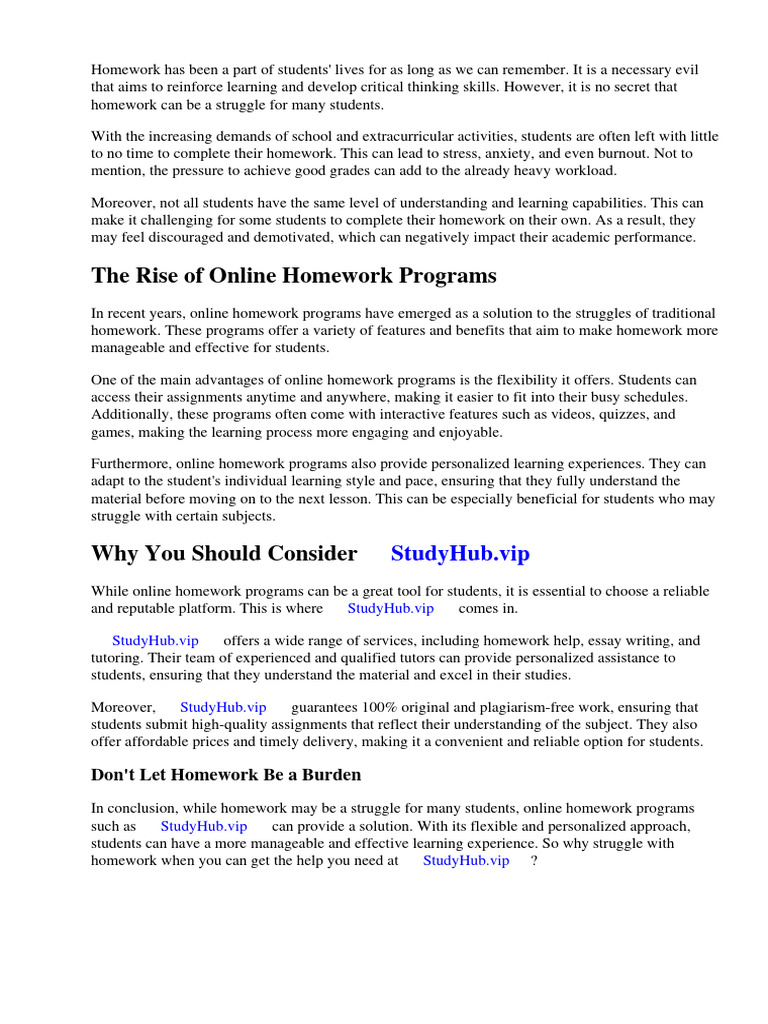 Homework has been a part of students' lives for as long as we can remember. It is a necessary evil that aims to reinforce learning and develop critical thinking skills. However, it is no secret that homework can be a struggle for many students.

With the increasing demands of school and extracurricular activities, students are often left with little to no time to complete their homework. This can lead to stress, anxiety, and even burnout. Not to mention, the pressure to achieve good grades can add to the already heavy workload.

Moreover, not all students have the same level of understanding and learning capabilities. This can make it challenging for some students to complete their homework on their own. As a result, they may feel discouraged and demotivated, which can negatively impact their academic performance.

The Rise of Online Homework Programs

In recent years, online homework programs have emerged as a solution to the struggles of traditional homework. These programs offer a variety of features and benefits that aim to make homework more manageable and effective for students.

One of the main advantages of online homework programs is the flexibility it offers. Students can access their assignments anytime and anywhere, making it easier to fit into their busy schedules. Additionally, these programs often come with interactive features such as videos, quizzes, and games, making the learning process more engaging and enjoyable.

Furthermore, online homework programs also provide personalized learning experiences. They can adapt to the student's individual learning style and pace, ensuring that they fully understand the material before moving on to the next lesson. This can be especially beneficial for students who may struggle with certain subjects.

Why You Should Consider StudyHub.vip

While online homework programs can be a great tool for students, it is essential to choose a reliable and reputable platform. This is where StudyHub.vip comes in.

StudyHub.vip offers a wide range of services, including homework help, essay writing, and tutoring. Their team of experienced and qualified tutors can provide personalized assistance to students, ensuring that they understand the material and excel in their studies.

Moreover, StudyHub.vip guarantees 100% original and plagiarism-free work, ensuring that students submit high-quality assignments that reflect their understanding of the subject. They also offer affordable prices and timely delivery, making it a convenient and reliable option for students.

Don't Let Homework Be a Burden

In conclusion, while homework may be a struggle for many students, online homework programs such as StudyHub.vip can provide a solution. With its flexible and personalized approach, students can have a more manageable and effective learning experience. So why struggle with homework when you can get the help you need at StudyHub.vip ?